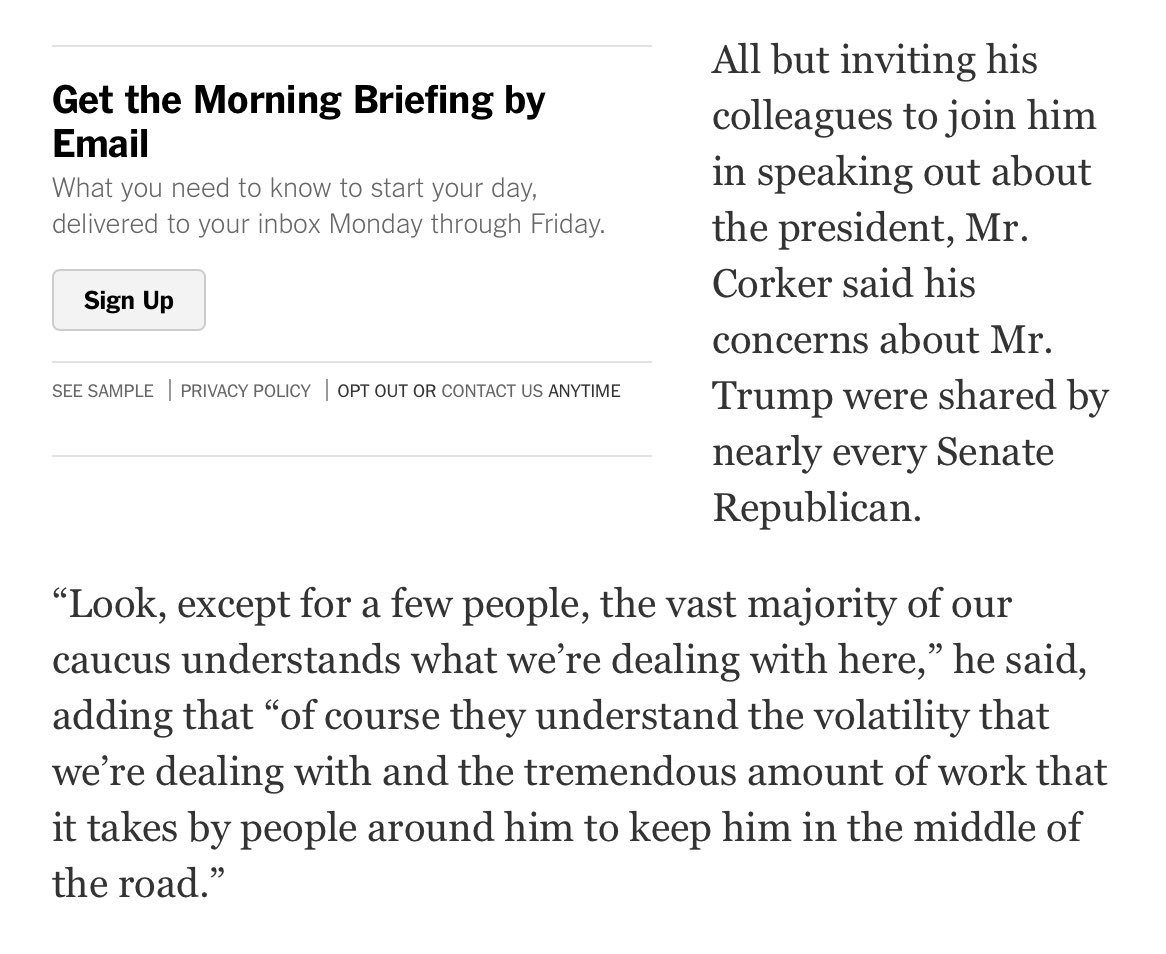 Get the Morning Briefing by Email

What you need to know to start your day, delivered to your inbox Monday through Friday.

Sign Up

SEE SAMPLE | PRIVACY POLICY | OPT OUT OR CONTACT US ANYTIME

All but inviting his colleagues to join him in speaking out about the president, Mr. Corker said his concerns about Mr. Trump were shared by nearly every Senate Republican.

“Look, except for a few people, the vast majority of our caucus understands what we’re dealing with here,” he said, adding that “of course they understand the volatility that we’re dealing with and the tremendous amount of work that it takes by people around him to keep him in the middle of the road.”